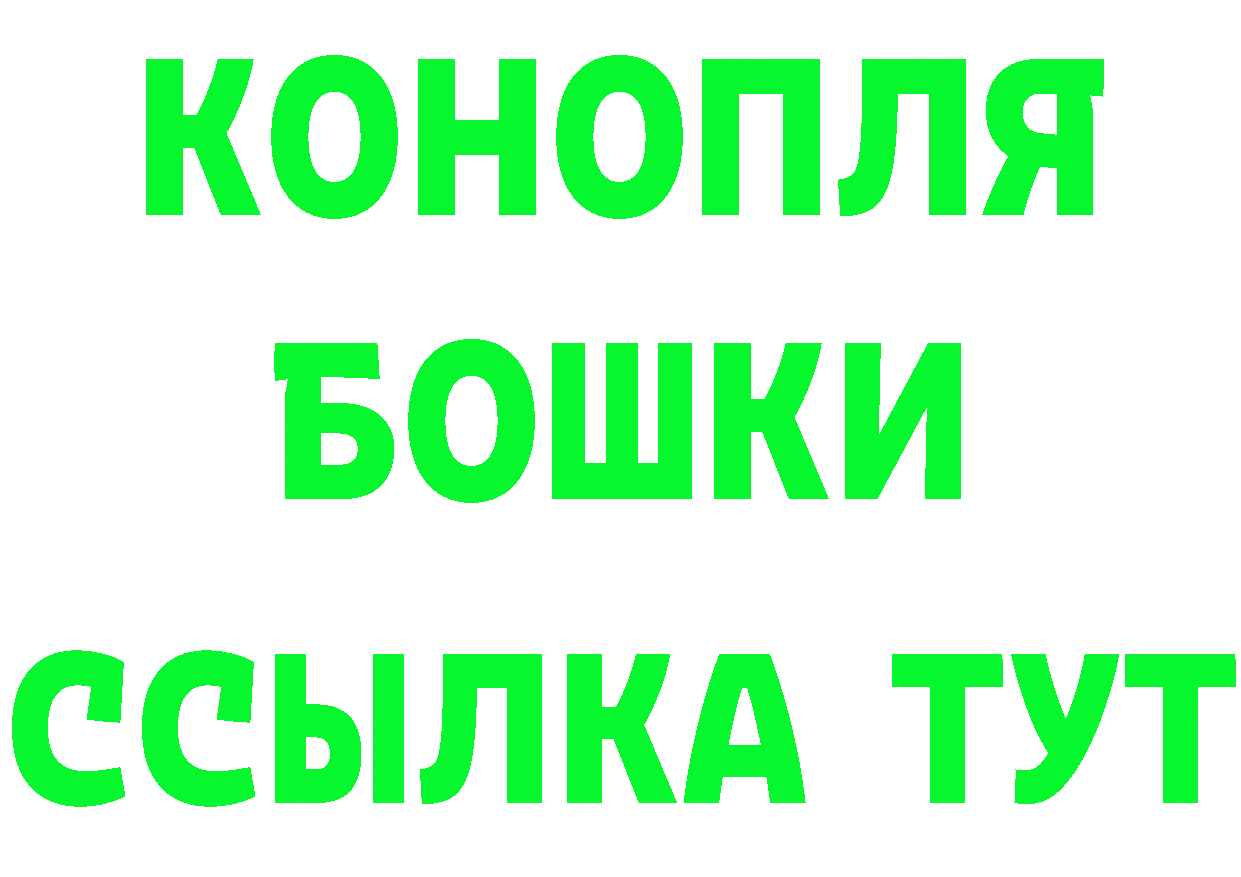 КОНОПЛЯ
БОШКИ
ССЫЛКА ТУТ